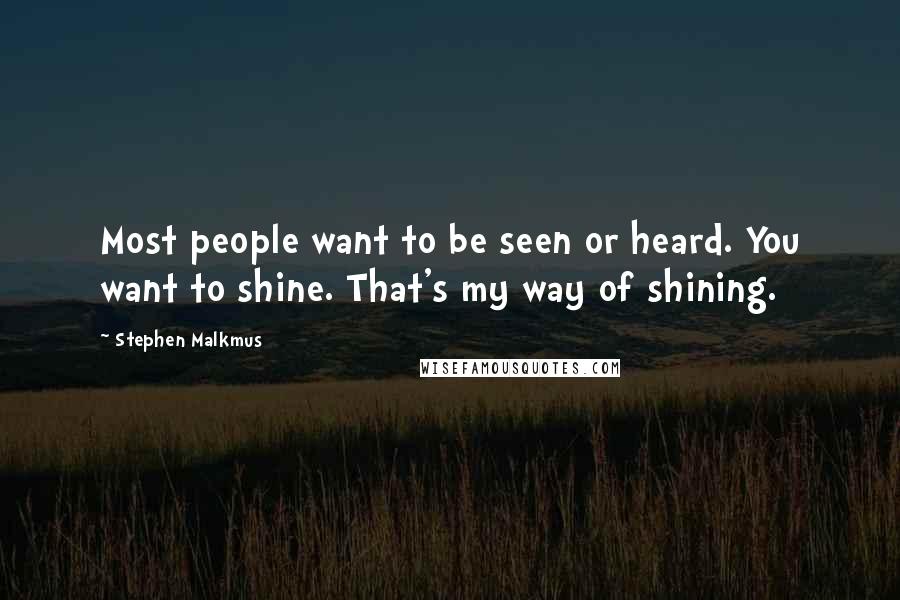 Most people want to be seen or heard. You want to shine. That's my way of shining.

~ Stephen Malkmus

WISEFAMOUSQUOTES.COM